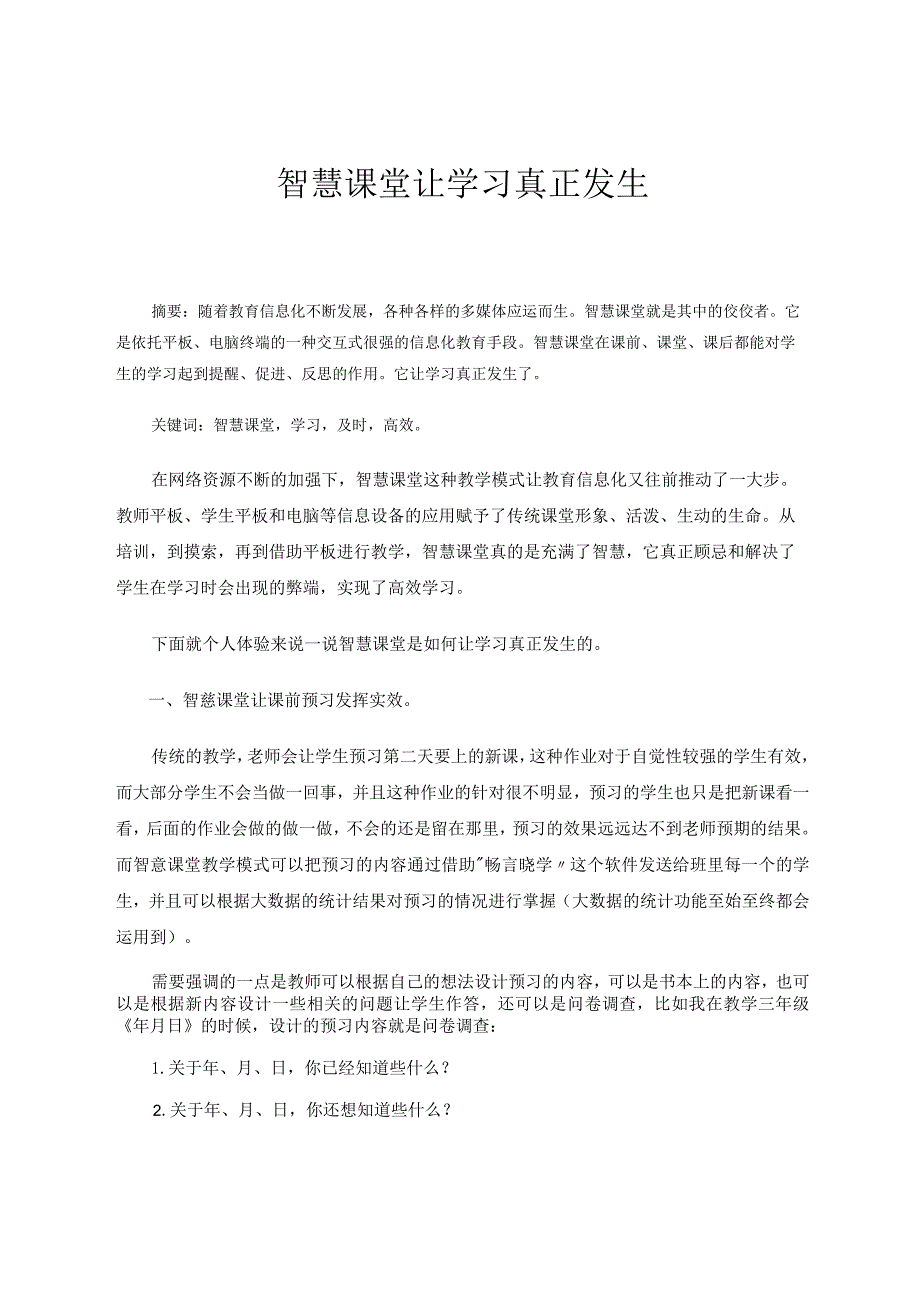 智慧课堂让学习真正发生

摘要：随着教育信息化不断发展，各种各样的多媒体应运而生。智慧课堂就是其中的佼佼者。它是依托平板、电脑终端的一种交互式很强的信息化教育手段。智慧课堂在课前、课堂、课后都能对学生的学习起到提醒、促进、反思的作用。它让学习真正发生了。

关键词：智慧课堂，学习，及时，高效。

在网络资源不断的加强下，智慧课堂这种教学模式让教育信息化又往前推动了一大步。教师平板、学生平板和电脑等信息设备的应用赋予了传统课堂形象、活泼、生动的生命。从培训，到摸索，再到借助平板进行教学，智慧课堂真的是充满了智慧，它真正顾忌和解决了学生在学习时会出现的弊端，实现了高效学习。

下面就个人体验来说一说智慧课堂是如何让学习真正发生的。

一、智慈课堂让课前预习发挥实效。

传统的教学，老师会让学生预习第二天要上的新课，这种作业对于自觉性较强的学生有效，而大部分学生不会当做一回事，并且这种作业的针对很不明显，预习的学生也只是把新课看一看，后面的作业会做的做一做，不会的还是留在那里，预习的效果远远达不到老师预期的结果。而智意课堂教学模式可以把预习的内容通过借助"畅言晓学〃这个软件发送给班里每一个的学生，并且可以根据大数据的统计结果对预习的情况进行掌握（大数据的统计功能至始至终都会运用到）。

需要强调的一点是教师可以根据自己的想法设计预习的内容，可以是书本上的内容，也可以是根据新内容设计一些相关的问题让学生作答，还可以是问卷调查，比如我在教学三年级《年月日》的时候，设计的预习内容就是问卷调查：

1.关于年、月、日，你已经知道些什么？

2.关于年、月、日，你还想知道些什么？